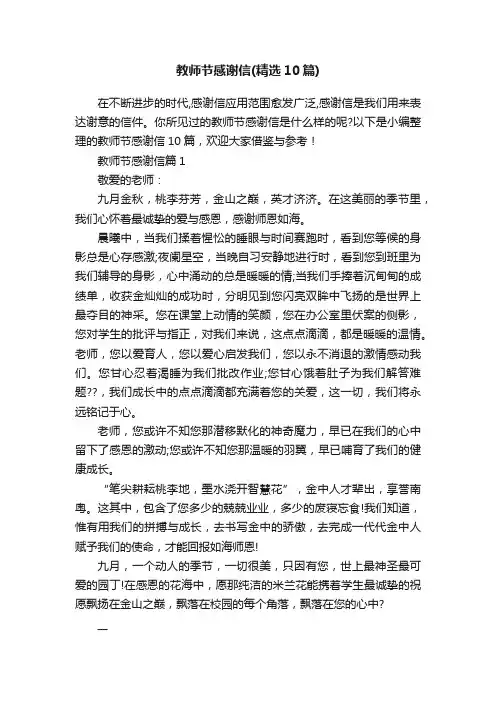 教师节感谢信(精选10篇)

在不断进步的时代,感谢信应用范围愈发广泛,感谢信是我们用来表达谢意的信件。你所见过的教师节感谢信是什么样的呢?以下是小编整理的教师节感谢信10篇，欢迎大家借鉴与参考！

教师节感谢信篇1

敬爱的老师：

九月金秋，桃李芬芳，金山之巅，英才济济。在这美丽的季节里，我们心怀着最诚挚的爱与感恩，感谢师恩如海。

晨曦中，当我们揉着惺忪的睡眼与时间赛跑时，看到您等候的身影总是心存感激;夜阑星空，当晚自习安静地进行时，看到您到班里为我们辅导的身影，心中涌动的总是暖暖的情;当我们手捧着沉甸甸的成绩单，收获金灿灿的成功时，分明见到您闪亮双眸中飞扬的是世界上最夺目的神采。您在课堂上动情的笑颜，您在办公室里伏案的侧影，您对学生的批评与指正，对我们来说，这点点滴滴，都是暖暖的温情。老师，您以爱育人，您以爱心启发我们，您以永不消退的激情感动我们。您甘心忍着渴睡为我们批改作业;您甘心饿着肚子为我们解答难题??，我们成长中的点点滴滴都充满着您的关爱，这一切，我们将永远铭记于心。

老师，您或许不知您那潜移默化的神奇魔力，早已在我们的心中留下了感恩的激动;您或许不知您那温暖的羽翼，早已哺育了我们的健康成长。

“笔尖耕耘桃李地，墨水浇开智慧花”，金中人才辈出，享誉南粤。这其中，包含了您多少的兢兢业业，多少的废寝忘食!我们知道，惟有用我们的拼搏与成长，去书写金中的骄傲，去完成一代代金中人赋予我们的使命，才能回报如海师恩!

九月，一个动人的季节，一切很美，只因有您，世上最神圣最可爱的园丁!在感恩的花海中，愿那纯洁的米兰花能携着学生最诚挚的祝愿飘扬在金山之巅，飘落在校园的每个角落，飘落在您的心中?

—